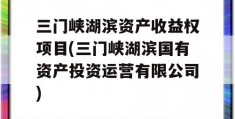 三门峡湖滨资产收益权项目(三门峡湖滨国有资产投资运营有限公司)